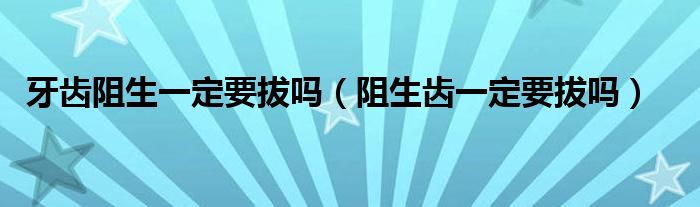 牙齿阻生一定要拔吗（阻生齿一定要拔吗）